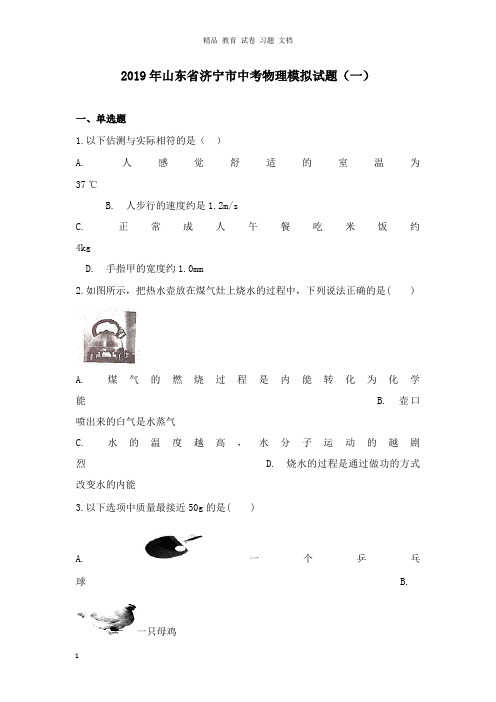 精品 教育 试卷 习题 文档

2019年山东省济宁市中考物理模拟试题（一）

一、单选题

1.以下估测与实际相符的是（ ）

A. 人感觉舒适的室温为37℃

B. 人步行的速度约是1.2m/s

C. 正常成人午餐吃米饭约4kg

D. 手指甲的宽度约1.0mm

2.如图所示，把热水壶放在煤气灶上烧水的过程中，下列说法正确的是（ ）

A. 煤气的燃烧过程是内能转化为化学能

B. 壶口喷出来的白气是水蒸气

C. 水的温度越高，水分子运动的越剧烈

D. 烧水的过程是通过做功的方式改变水的内能

3.以下选项中质量最接近50g的是（ ）

A. 一个乒乓球

B. 一只母鸡

1